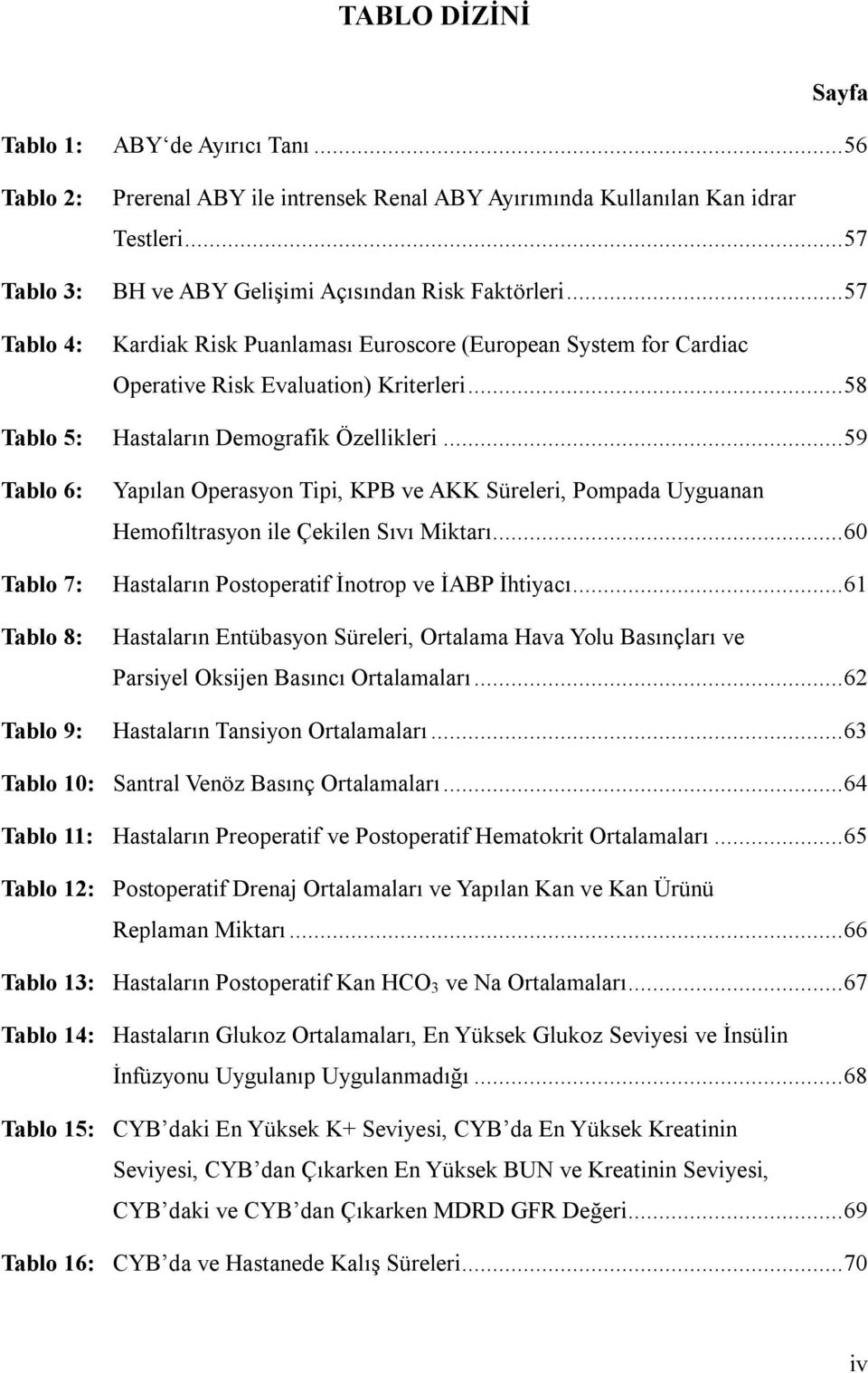 TABLO DİZİNİ

Sayfa

Tablo 1: ABY‘de Ayırıcı Tanı ...56

Tablo 2: Prerenal ABY ile intrensek Renal ABY Ayırımında Kullanılan Kan idrar Testleri...57

Tablo 3: BH ve ABY Gelişimi Açısından Risk Faktörleri...57

Tablo 4: Kardiak Risk Puanlaması Euroscore (European System for Cardiac Operative Risk Evaluation) Kriterleri...58

Tablo 5: Hastaların Demografik Özellikleri ...59

Tablo 6: Yapılan Operasyon Tipi, KPB ve AKK Süreleri, Pompada Uyguanan Hemofiltrasyon ile Çekilen Sıvı Miktarı...60

Tablo 7: Hastaların Postoperatif İnotrop ve İABP İhtiyacı...61

Tablo 8: Hastaların Entübasyon Süreleri, Ortalama Hava Yolu Basınçları ve Parsiyel Oksijen Basıncı Ortalamaları...62

Tablo 9: Hastaların Tansiyon Ortalamaları...63

Tablo 10: Santral Venöz Basınç Ortalamaları...64

Tablo 11: Hastaların Preoperatif ve Postoperatif Hematokrit Ortalamaları ...65

Tablo 12: Postoperatif Drenaj Ortalamaları ve Yapılan Kan ve Kan Ürünü Replaman Miktarı...66

Tablo 13: Hastaların Postoperatif Kan $HCO_3$ ve Na Ortalamaları...67

Tablo 14: Hastaların Glukoz Ortalamaları, En Yüksek Glukoz Seviyesi ve İnsülin İnfüzyonu Uygulanıp Uygulanmadığı ...68

Tablo 15: CYB’daki En Yüksek K+ Seviyesi, CYB’da En Yüksek Kreatinin Seviyesi, CYB’dan Çıkarken En Yüksek BUN ve Kreatinin Seviyesi, CYB’daki ve CYB’dan Çıkarken MDRD GFR Değeri...69

Tablo 16: CYB’da ve Hastanede Kalış Süreleri...70

iv